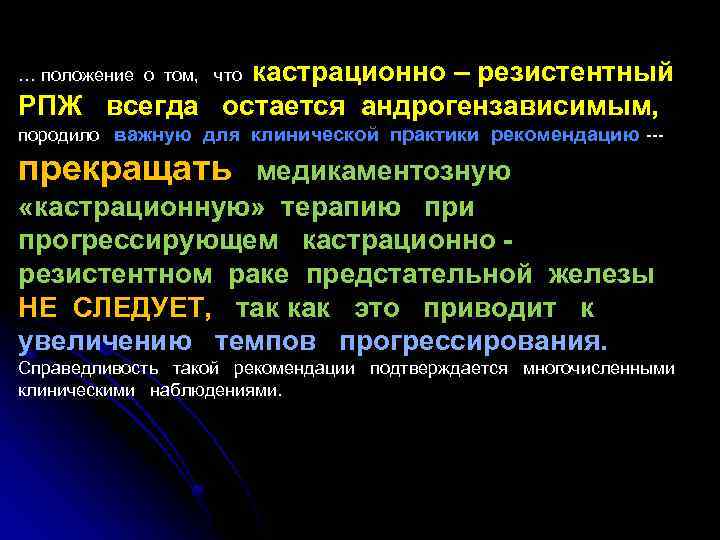 ... положение о том, что кастрационно – резистентный РПЖ всегда остается андрогензависимым, породило важную для клинической практики рекомендацию --- прекращать медикаментозную «кастрационную» терапию при прогрессирующем кастрационно - резистентном раке предстательной железы НЕ СЛЕДУЕТ, так как это приводит к увеличению темпов прогрессирования. Справедливость такой рекомендации подтверждается многочисленными клиническими наблюдениями.